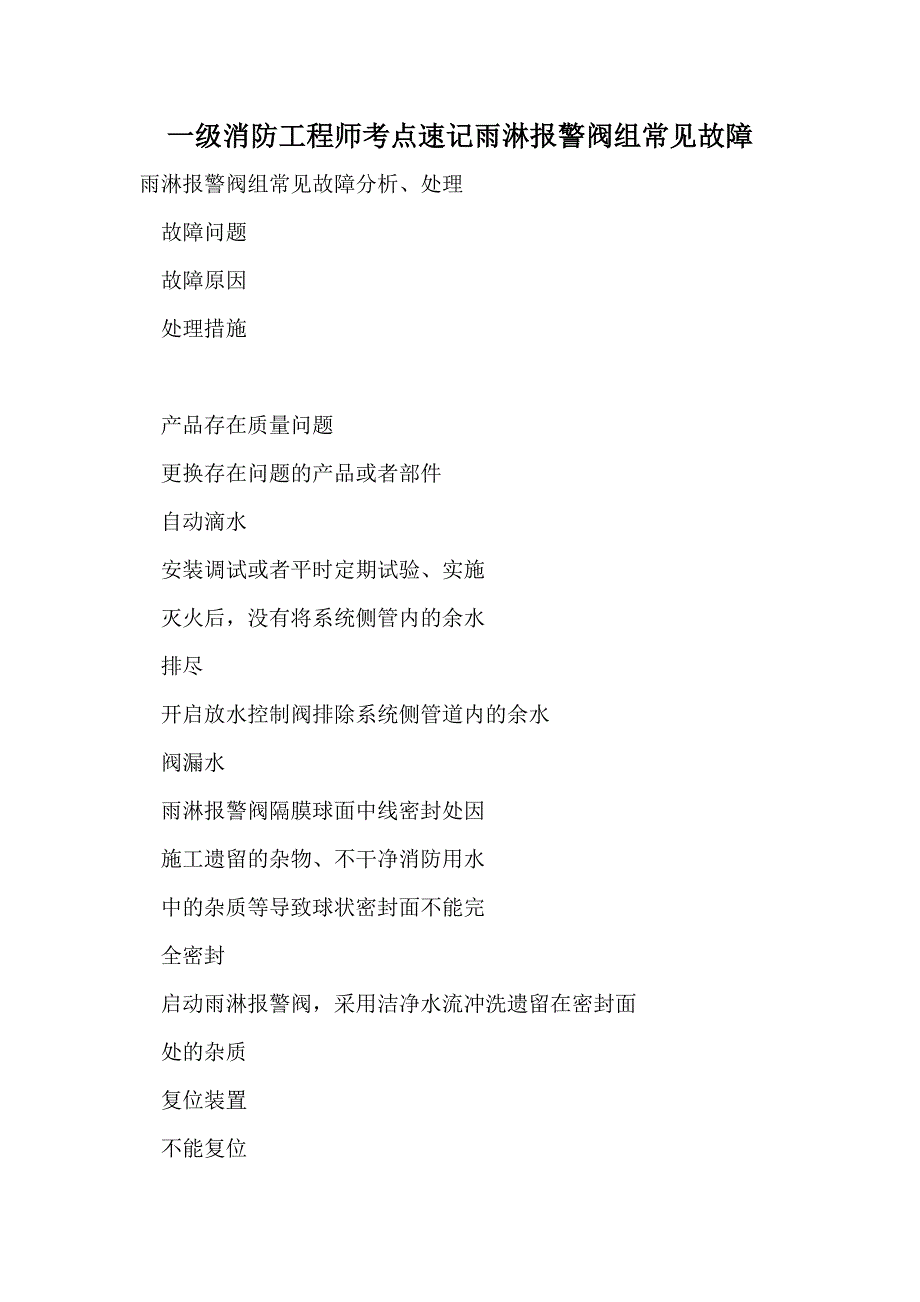 一级消防工程师考点速记雨淋报警阀组常见故障

雨淋报警阀组常见故障分析、处理

故障问题

故障原因

处理措施

产品存在质量问题

更换存在问题的产品或者部件

自动滴水

安装调试或者平时定期试验、实施

灭火后，没有将系统侧管内的余水

排尽

开启放水控制阀排除系统侧管道内的余水

阀漏水

雨淋报警阀隔膜球面中线密封处因

施工遗留的杂物、不干净消防用水

中的杂质等导致球状密封面不能完

全密封

启动雨淋报警阀，采用洁净水流冲洗遗留在密封面

处的杂质

复位装置

不能复位